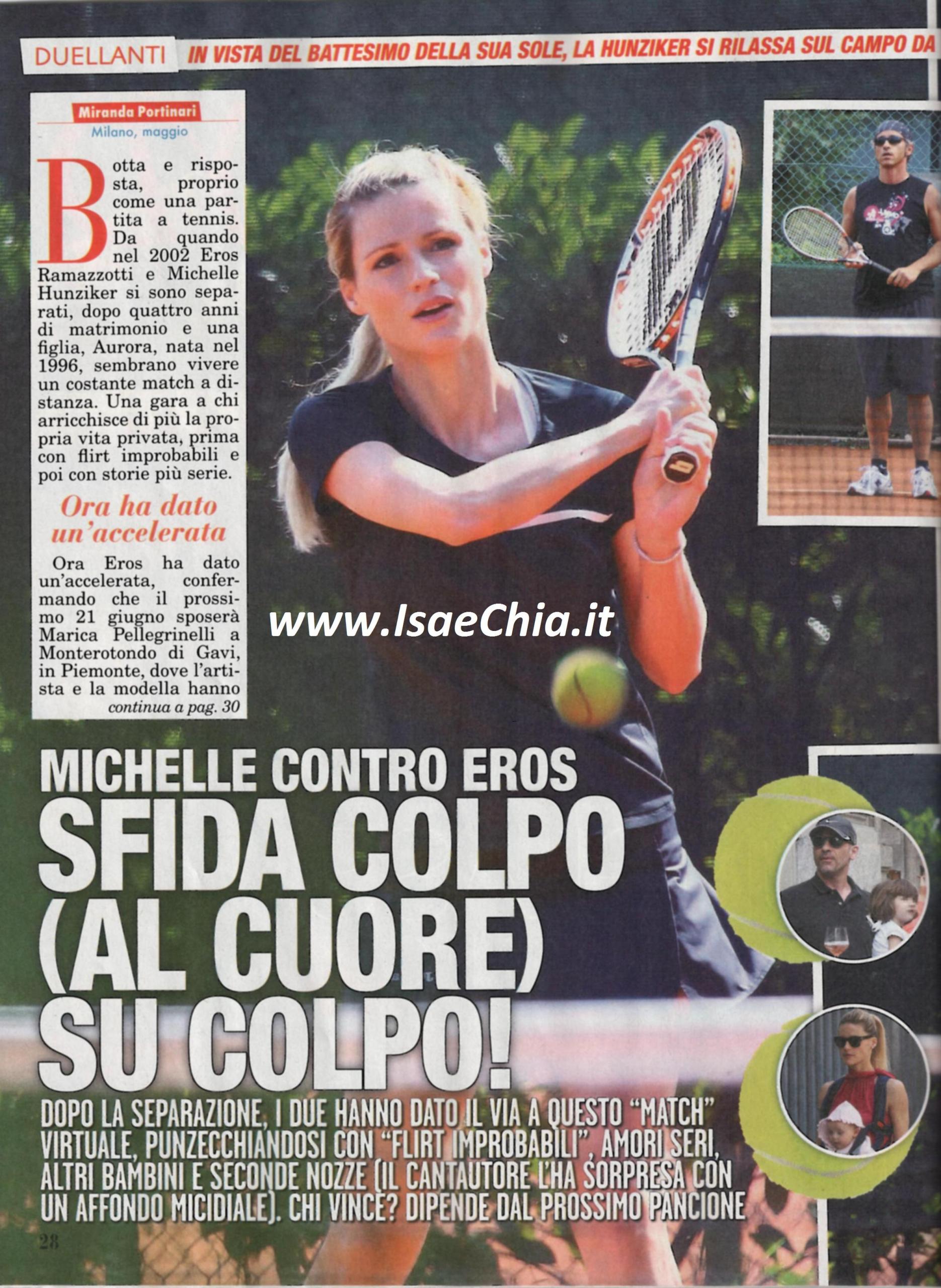 DUELLANTI IN VISTA DEL BATTESIMO DELLA SUA SOLE, LA HUNZIKER SI RILASSA SUL CAMPO DA

Miranda Portinari
Milano, maggio

Botta e risposta, proprio come una partita a tennis. Da quando nel 2002 Eros Ramazzotti e Michelle Hunziker si sono separati, dopo quattro anni di matrimonio e una figlia, Aurora, nata nel 1996, sembrano vivere un costante match a distanza. Una gara a chi arricchisce di più la propria vita privata, prima con flirt improbabili e poi con storie più serie.

Ora ha dato un'accelerata

Ora Eros ha dato un'accelerata, confermando che il prossimo 21 giugno sposerà Marica Pellegrinelli a Monterotondo di Gavi, in Piemonte, dove l'artista e la modella hanno
continua a pag. 30

www.IsaeChia.it

MICHELLE CONTRO EROS
SFIDA COLPO (AL CUORE) SU COLPO!

DOPO LA SEPARAZIONE, I DUE HANNO DATO IL VIA A QUESTO "MATCH" VIRTUALE, PUNZECCHIANDOSI CON "FLIRT IMPROBABILI", AMORI SERI, ALTRI BAMBINI E SECONDE NOZZE (IL CANTAUTORE L'HA SORPRESA CON UN AFFONDO MICIDIALE). CHI VINCE? DIPENDE DAL PROSSIMO PANCIONE

28